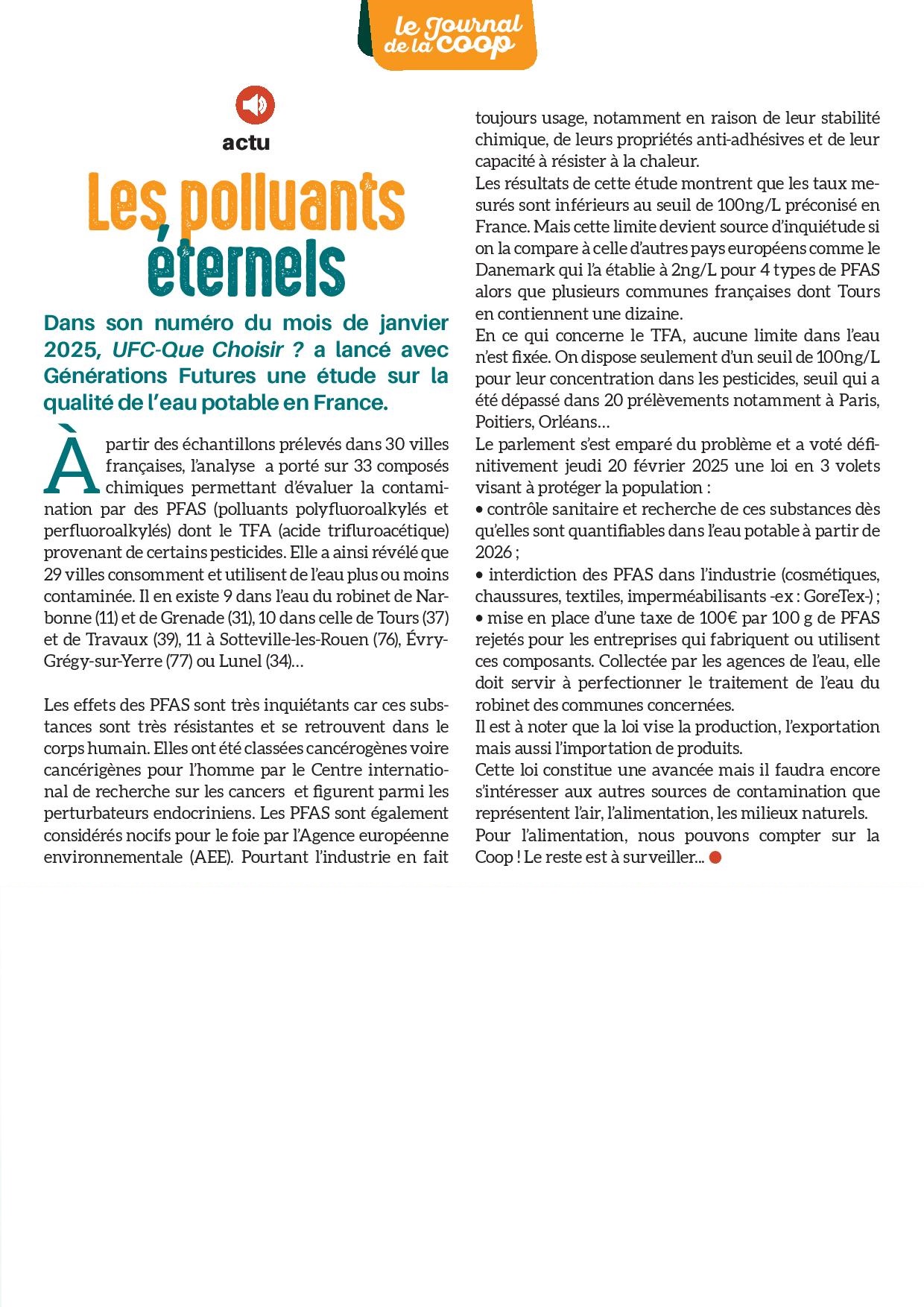 le Journal de la coop

actu

Les polluants éternels

Dans son numéro du mois de janvier 2025, UFC-Que Choisir ? a lancé avec Générations Futures une étude sur la qualité de l'eau potable en France.

À partir des échantillons prélevés dans 30 villes françaises, l'analyse a porté sur 33 composés chimiques permettant d'évaluer la contamination par des PFAS (polluants polyfluoroalkylés et perfluoroalkylés) dont le TFA (acide trifluroacétique) provenant de certains pesticides. Elle a ainsi révélé que 29 villes consomment et utilisent de l'eau plus ou moins contaminée. Il en existe 9 dans l'eau du robinet de Narbonne (11) et de Grenade (31), 10 dans celle de Tours (37) et de Travaux (39), 11 à Sotteville-les-Rouen (76), Évry-Grégy-sur-Yerre (77) ou Lunel (34)...

Les effets des PFAS sont très inquiétants car ces substances sont très résistantes et se retrouvent dans le corps humain. Elles ont été classées cancérogènes voire cancérigènes pour l'homme par le Centre international de recherche sur les cancers et figurent parmi les perturbateurs endocriniens. Les PFAS sont également considérés nocifs pour le foie par l'Agence européenne environnementale (AEE). Pourtant l'industrie en fait toujours usage, notamment en raison de leur stabilité chimique, de leurs propriétés anti-adhésives et de leur capacité à résister à la chaleur.

Les résultats de cette étude montrent que les taux mesurés sont inférieurs au seuil de 100ng/L préconisé en France. Mais cette limite devient source d'inquiétude si on la compare à celle d'autres pays européens comme le Danemark qui l'a établie à 2ng/L pour 4 types de PFAS alors que plusieurs communes françaises dont Tours en contiennent une dizaine.

En ce qui concerne le TFA, aucune limite dans l'eau n'est fixée. On dispose seulement d'un seuil de 100ng/L pour leur concentration dans les pesticides, seuil qui a été dépassé dans 20 prélèvements notamment à Paris, Poitiers, Orléans...

Le parlement s'est emparé du problème et a voté définitivement jeudi 20 février 2025 une loi en 3 volets visant à protéger la population :

• contrôle sanitaire et recherche de ces substances dès qu'elles sont quantifiables dans l'eau potable à partir de 2026 ;

• interdiction des PFAS dans l'industrie (cosmétiques, chaussures, textiles, imperméabilisants -ex : GoreTex-) ;

• mise en place d'une taxe de 100€ par 100 g de PFAS rejetés pour les entreprises qui fabriquent ou utilisent ces composants. Collectée par les agences de l'eau, elle doit servir à perfectionner le traitement de l'eau du robinet des communes concernées.

Il est à noter que la loi vise la production, l'exportation mais aussi l'importation de produits.

Cette loi constitue une avancée mais il faudra encore s'intéresser aux autres sources de contamination que représentent l'air, l'alimentation, les milieux naturels.

Pour l'alimentation, nous pouvons compter sur la Coop ! Le reste est à surveiller...